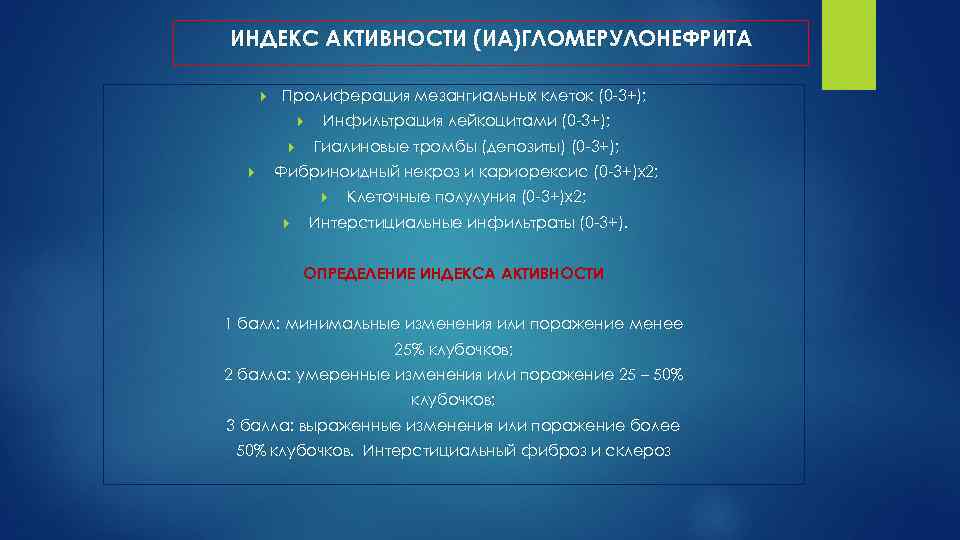 ИНДЕКС АКТИВНОСТИ (ИА)ГЛОМЕРУЛОНЕФРИТА

Пролиферация мезангиальных клеток (0-3+);
Инфильтрация лейкоцитами (0-3+);
Гиалиновые тромбы (депозиты) (0-3+);
Фибриноидный некроз и кариорексис (0-3+)х2;
Клеточные полулуния (0-3+)х2;
Интерстициальные инфильтраты (0-3+).

ОПРЕДЕЛЕНИЕ ИНДЕКСА АКТИВНОСТИ

1 балл: минимальные изменения или поражение менее 25% клубочков;
2 балла: умеренные изменения или поражение 25 – 50% клубочков;
3 балла: выраженные изменения или поражение более 50% клубочков. Интерстициальный фиброз и склероз